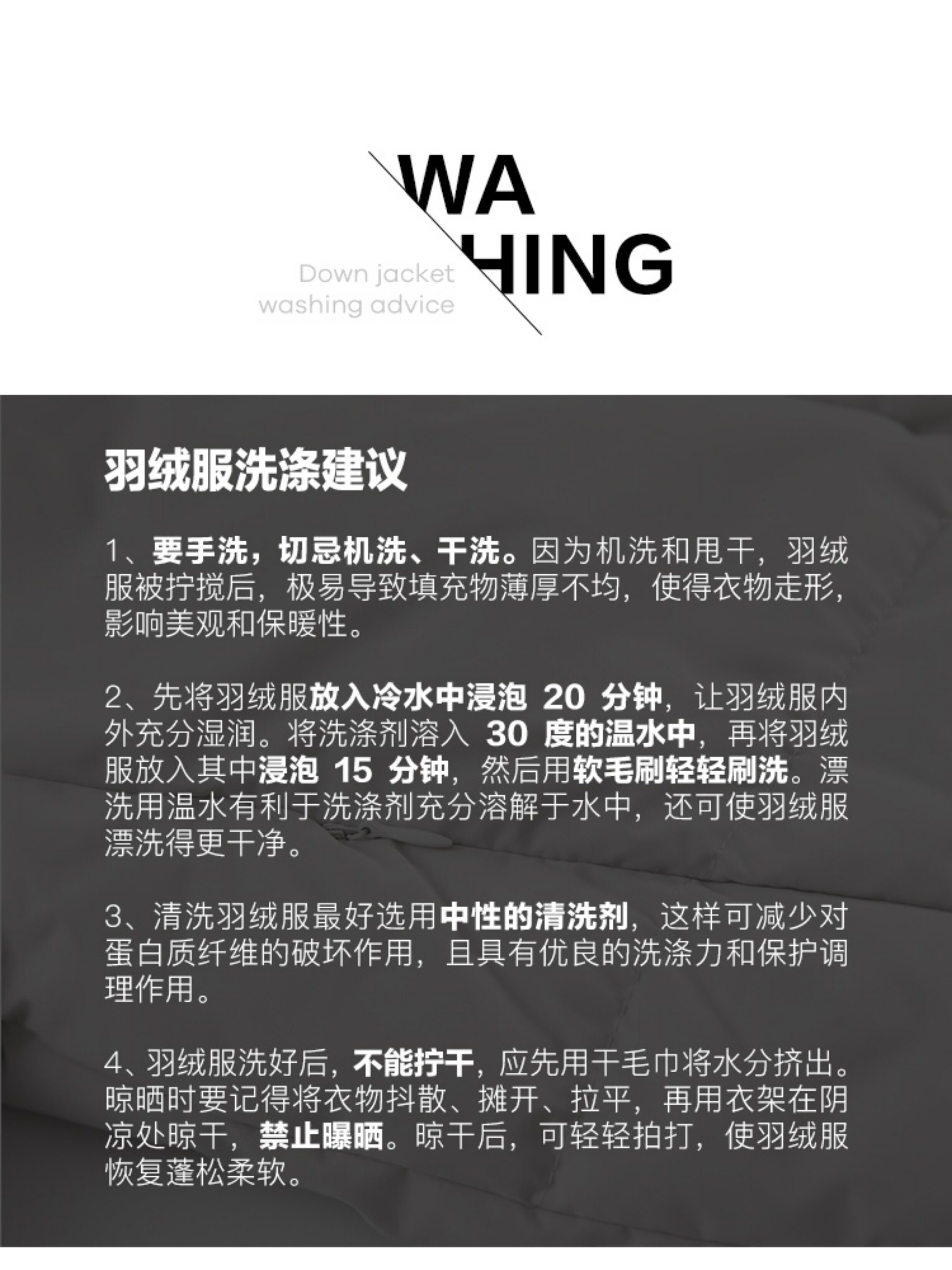 WA
HING

Down jacket
washing advice

羽绒服洗涤建议

1、要手洗，切忌机洗、干洗。因为机洗和甩干，羽绒服被拧搅后，极易导致填充物薄厚不均，使得衣物走形，影响美观和保暖性。

2、先将羽绒服放入冷水中浸泡 20 分钟，让羽绒服内外充分湿润。将洗涤剂溶入 30 度的温水中，再将羽绒服放入其中浸泡 15 分钟，然后用软毛刷轻轻刷洗。漂洗用温水有利于洗涤剂充分溶解于水中，还可使羽绒服漂洗得更干净。

3、清洗羽绒服最好选用中性的清洗剂，这样可减少对蛋白质纤维的破坏作用，且具有优良的洗涤力和保护调理作用。

4、羽绒服洗好后，不能拧干，应先用干毛巾将水分挤出。晾晒时要记得将衣物抖散、摊开、拉平，再用衣架在阴凉处晾干，禁止曝晒。晾干后，可轻轻拍打，使羽绒服恢复蓬松柔软。